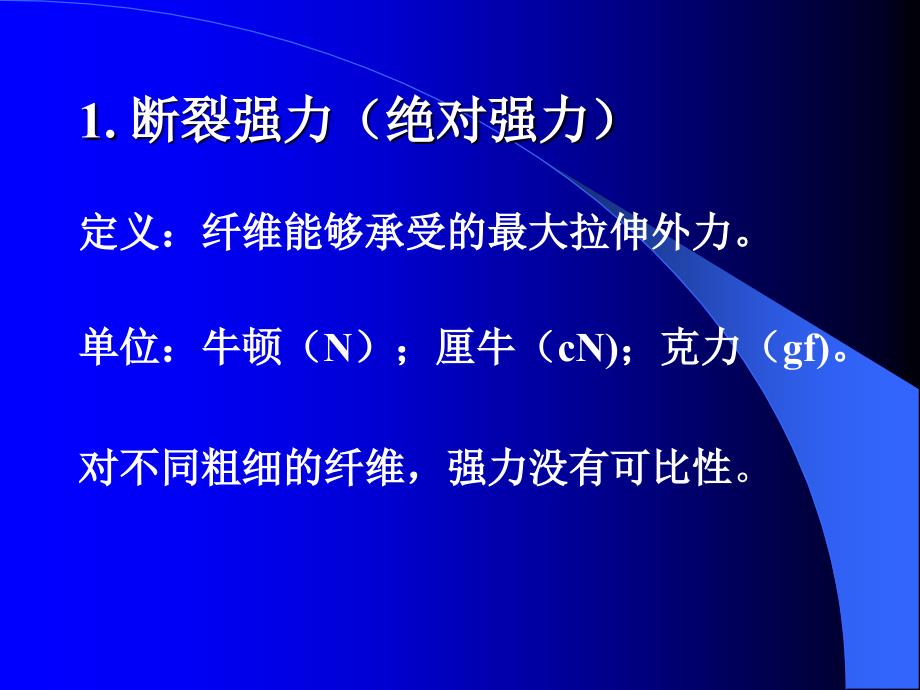 1. 断裂强力（绝对强力）

定义：纤维能够承受的最大拉伸外力。

单位：牛顿（N）；厘牛（cN);克力（gf)。

对不同粗细的纤维，强力没有可比性。